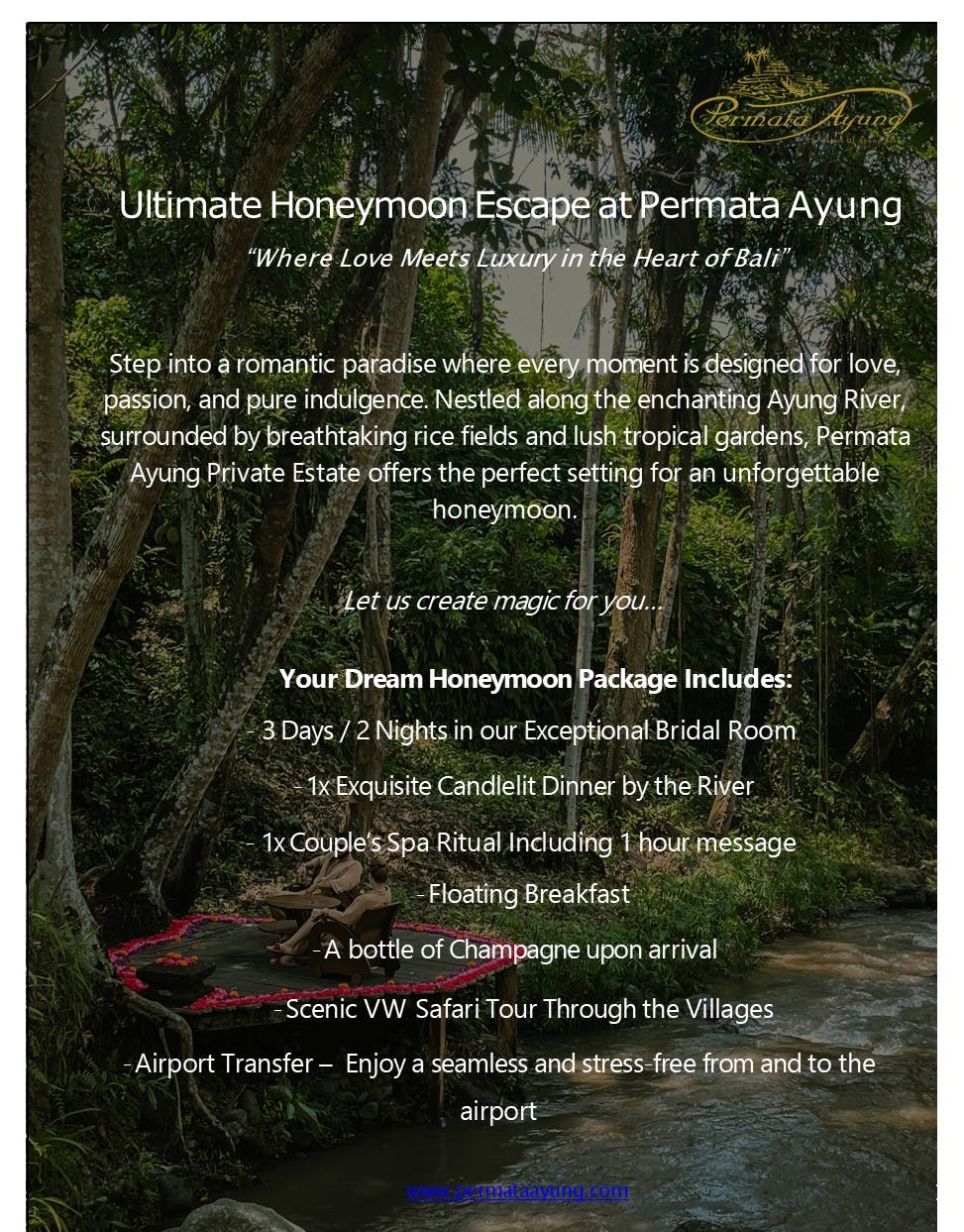 Permata Ayung

Ultimate Honeymoon Escape at Permata Ayung

"Where Love Meets Luxury in the Heart of Bali"

Step into a romantic paradise where every moment is designed for love, passion, and pure indulgence. Nestled along the enchanting Ayung River, surrounded by breathtaking rice fields and lush tropical gardens, Permata Ayung Private Estate offers the perfect setting for an unforgettable honeymoon.

Let us create magic for you...

Your Dream Honeymoon Package Includes:

- 3 Days / 2 Nights in our Exceptional Bridal Room

- 1x Exquisite Candlelit Dinner by the River

- 1x Couple's Spa Ritual Including 1 hour message

- Floating Breakfast

- A bottle of Champagne upon arrival

- Scenic VW Safari Tour Through the Villages

- Airport Transfer – Enjoy a seamless and stress-free from and to the airport

www.permataayung.com